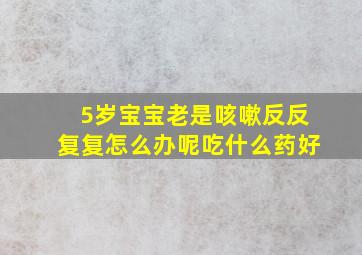 5岁宝宝老是咳嗽反反复复怎么办呢吃什么药好